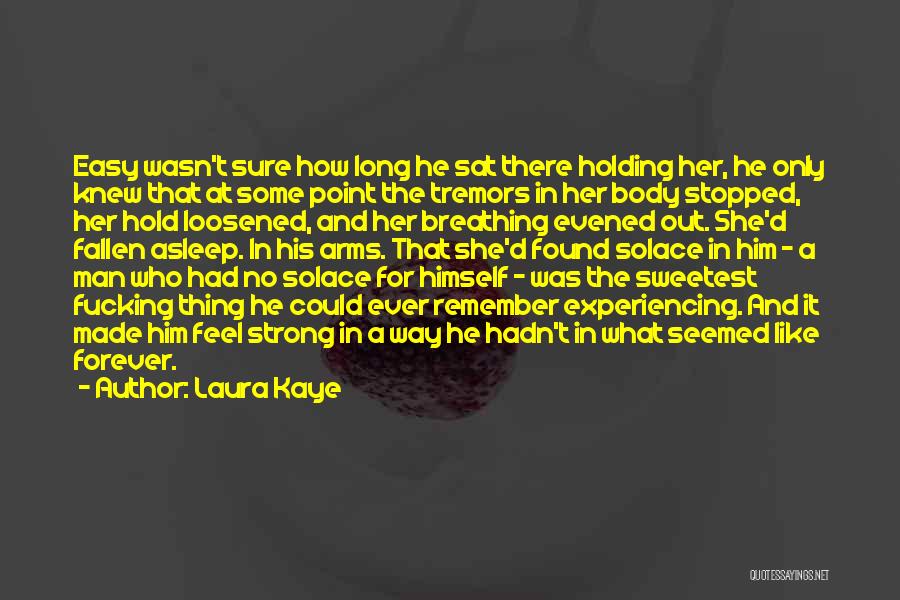 Easy wasn't sure how long he sat there holding her, he only knew that at some point the tremors in her body stopped, her hold loosened, and her breathing evened out. She'd fallen asleep. In his arms. That she'd found solace in him - a man who had no solace for himself - was the sweetest fucking thing he could ever remember experiencing. And it made him feel strong in a way he hadn't in what seemed like forever.

- Author: Laura Kaye

QUOTESSAYINGS.NET